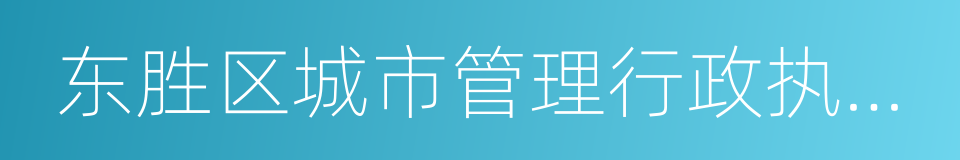 东胜区城市管理行政执...